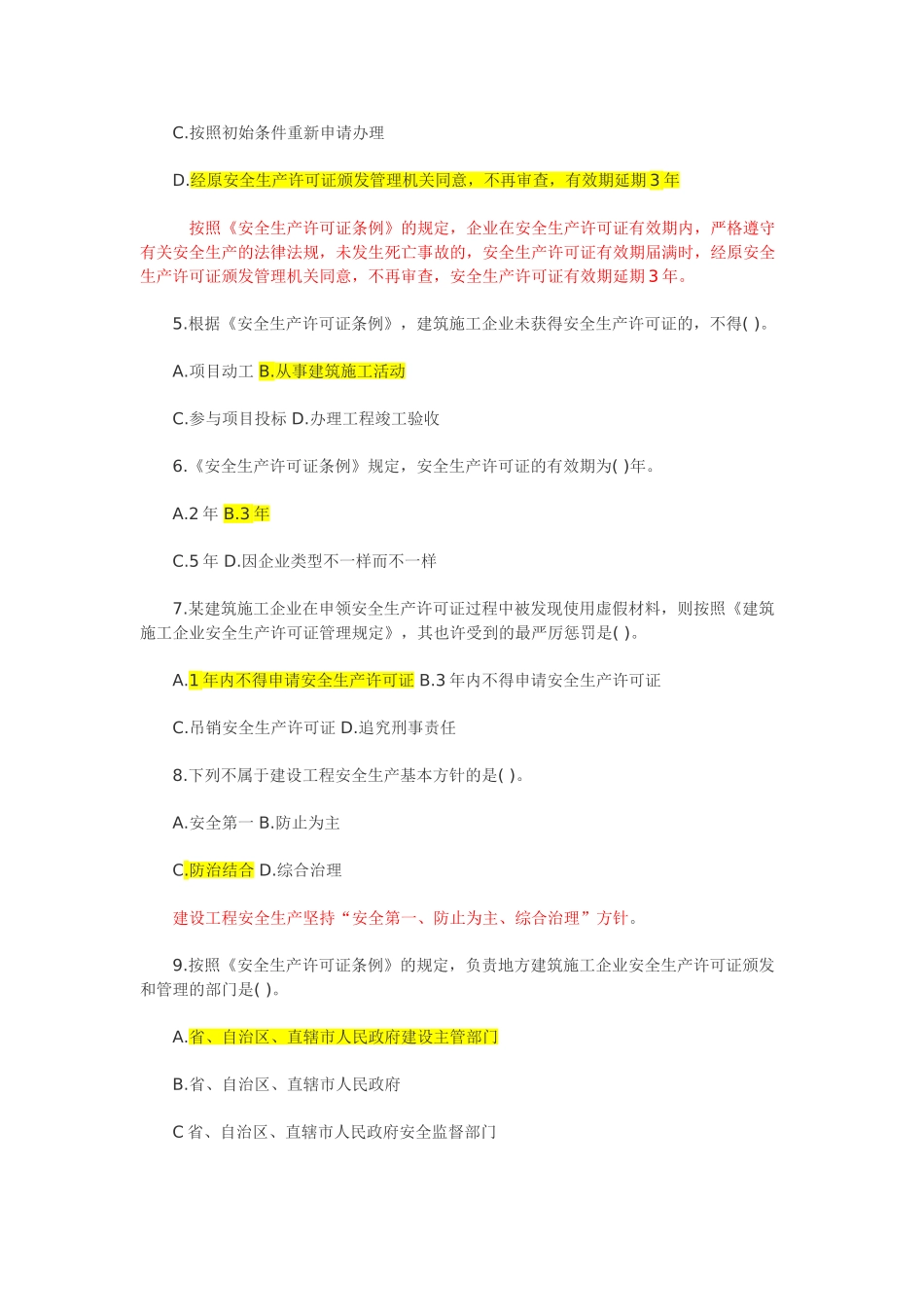 C.按照初始条件重新申请办理

D.经原安全生产许可证颁发管理机关同意，不再审查，有效期延期 3 年

按照《安全生产许可证条例》的规定，企业在安全生产许可证有效期内，严格遵守有关安全生产的法律法规，未发生死亡事故的，安全生产许可证有效期届满时，经原安全生产许可证颁发管理机关同意，不再审查，安全生产许可证有效期延期 3 年。

5.根据《安全生产许可证条例》，建筑施工企业未获得安全生产许可证的，不得( )。

A.项目动工 B.从事建筑施工活动

C.参与项目投标 D.办理工程竣工验收

6.《安全生产许可证条例》规定，安全生产许可证的有效期为( )年。

A.2 年 B.3 年

C.5 年 D.因企业类型不一样而不一样

7.某建筑施工企业在申领安全生产许可证过程中被发现使用虚假材料，则按照《建筑施工企业安全生产许可证管理规定》，其也许受到的最严厉惩罚是( )。

A.1 年内不得申请安全生产许可证 B.3 年内不得申请安全生产许可证

C.吊销安全生产许可证 D.追究刑事责任

8.下列不属于建设工程安全生产基本方针的是( )。

A.安全第一 B.防止为主

C.防治结合 D.综合治理

建设工程安全生产坚持“安全第一、防止为主、综合治理”方针。

9.按照《安全生产许可证条例》的规定，负责地方建筑施工企业安全生产许可证颁发和管理的部门是( )。

A.省、自治区、直辖市人民政府建设主管部门

B.省、自治区、直辖市人民政府

C 省、自治区、直辖市人民政府安全监督部门